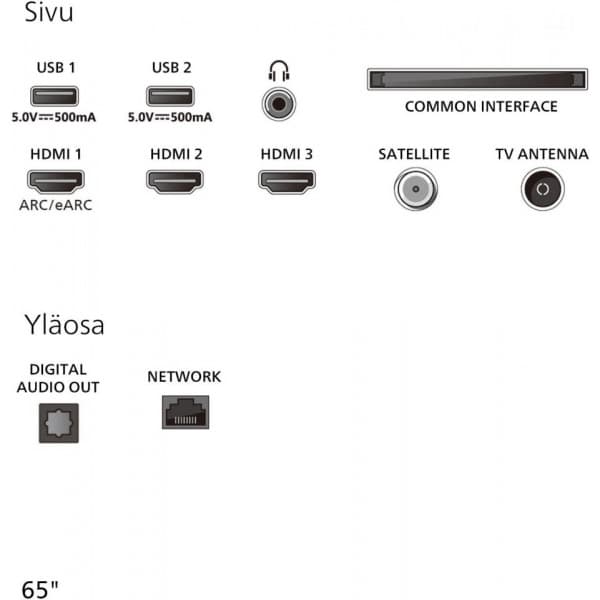 Sivu

USB 1
5.0V⎓500mA

USB 2
5.0V⎓500mA

COMMON INTERFACE

HDMI 1
ARC/eARC

HDMI 2

HDMI 3

SATELLITE

TV ANTENNA

Yläosa

DIGITAL AUDIO OUT

NETWORK

65"